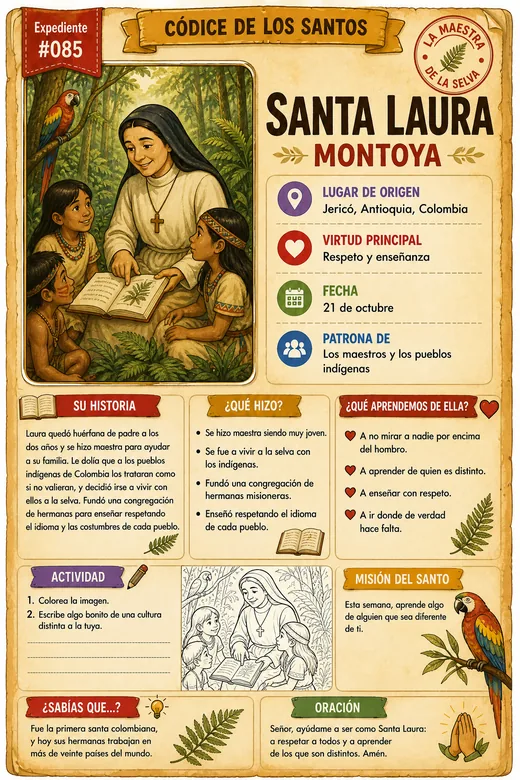 Expediente
#085

CÓDICE DE LOS SANTOS

LA MAESTRA DE LA SELVA

SANTA LAURA
MONTOYA

LUGAR DE ORIGEN
Jericó, Antioquia, Colombia

VIRTUD PRINCIPAL
Respeto y enseñanza

FECHA
21 de octubre

PATRONA DE
Los maestros y los pueblos indígenas

SU HISTORIA

Laura quedó huérfana de padre a los dos años y se hizo maestra para ayudar a su familia. Le dolía que a los pueblos indígenas de Colombia los trataran como si no valieran, y decidió irse a vivir con ellos a la selva. Fundó una congregación de hermanas para enseñar respetando el idioma y las costumbres de cada pueblo.

¿QUÉ HIZO?

• Se hizo maestra siendo muy joven.
• Se fue a vivir a la selva con los indígenas.
• Fundó una congregación de hermanas misioneras.
• Enseñó respetando el idioma de cada pueblo.

¿QUÉ APRENDEMOS DE ELLA?

A no mirar a nadie por encima del hombro.
A aprender de quien es distinto.
A enseñar con respeto.
A ir donde de verdad hace falta.

ACTIVIDAD

1. Colorea la imagen.
2. Escribe algo bonito de una cultura distinta a la tuya.

MISIÓN DEL SANTO

Esta semana, aprende algo de alguien que sea diferente de ti.

¿SABÍAS QUE...?

Fue la primera santa colombiana, y hoy sus hermanas trabajan en más de veinte países del mundo.

ORACIÓN

Señor, ayúdame a ser como Santa Laura: a respetar a todos y a aprender de los que son distintos. Amén.